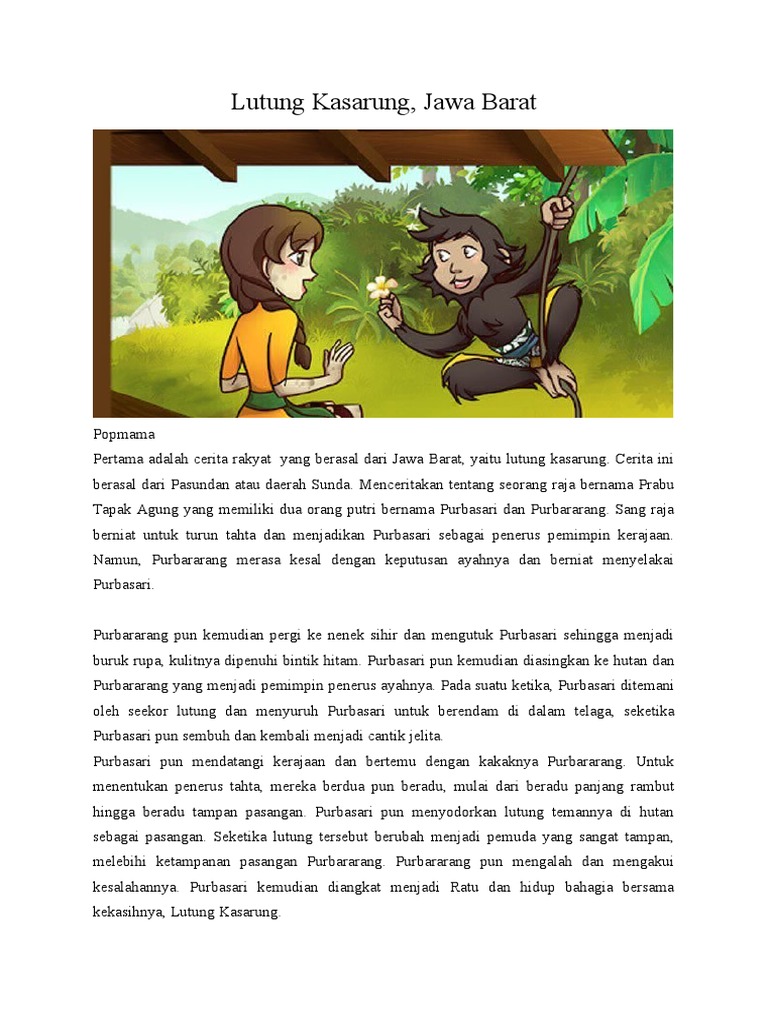 Lutung Kasarung, Jawa Barat

Popmama
Pertama adalah cerita rakyat yang berasal dari Jawa Barat, yaitu lutung kasarung. Cerita ini berasal dari Pasundan atau daerah Sunda. Menceritakan tentang seorang raja bernama Prabu Tapak Agung yang memiliki dua orang putri bernama Purbasari dan Purbararang. Sang raja berniat untuk turun tahta dan menjadikan Purbasari sebagai penerus pemimpin kerajaan. Namun, Purbararang merasa kesal dengan keputusan ayahnya dan berniat menyelakai Purbasari.

Purbararang pun kemudian pergi ke nenek sihir dan mengutuk Purbasari sehingga menjadi buruk rupa, kulitnya dipenuhi bintik hitam. Purbasari pun kemudian diasingkan ke hutan dan Purbararang yang menjadi pemimpin penerus ayahnya. Pada suatu ketika, Purbasari ditemani oleh seekor lutung dan menyuruh Purbasari untuk berendam di dalam telaga, seketika Purbasari pun sembuh dan kembali menjadi cantik jelita.
Purbasari pun mendatangi kerajaan dan bertemu dengan kakaknya Purbararang. Untuk menentukan penerus tahta, mereka berdua pun beradu, mulai dari beradu panjang rambut hingga beradu tampan pasangan. Purbasari pun menyodorkan lutung temannya di hutan sebagai pasangan. Seketika lutung tersebut berubah menjadi pemuda yang sangat tampan, melebihi ketampanan pasangan Purbararang. Purbararang pun mengalah dan mengakui kesalahannya. Purbasari kemudian diangkat menjadi Ratu dan hidup bahagia bersama kekasihnya, Lutung Kasarung.